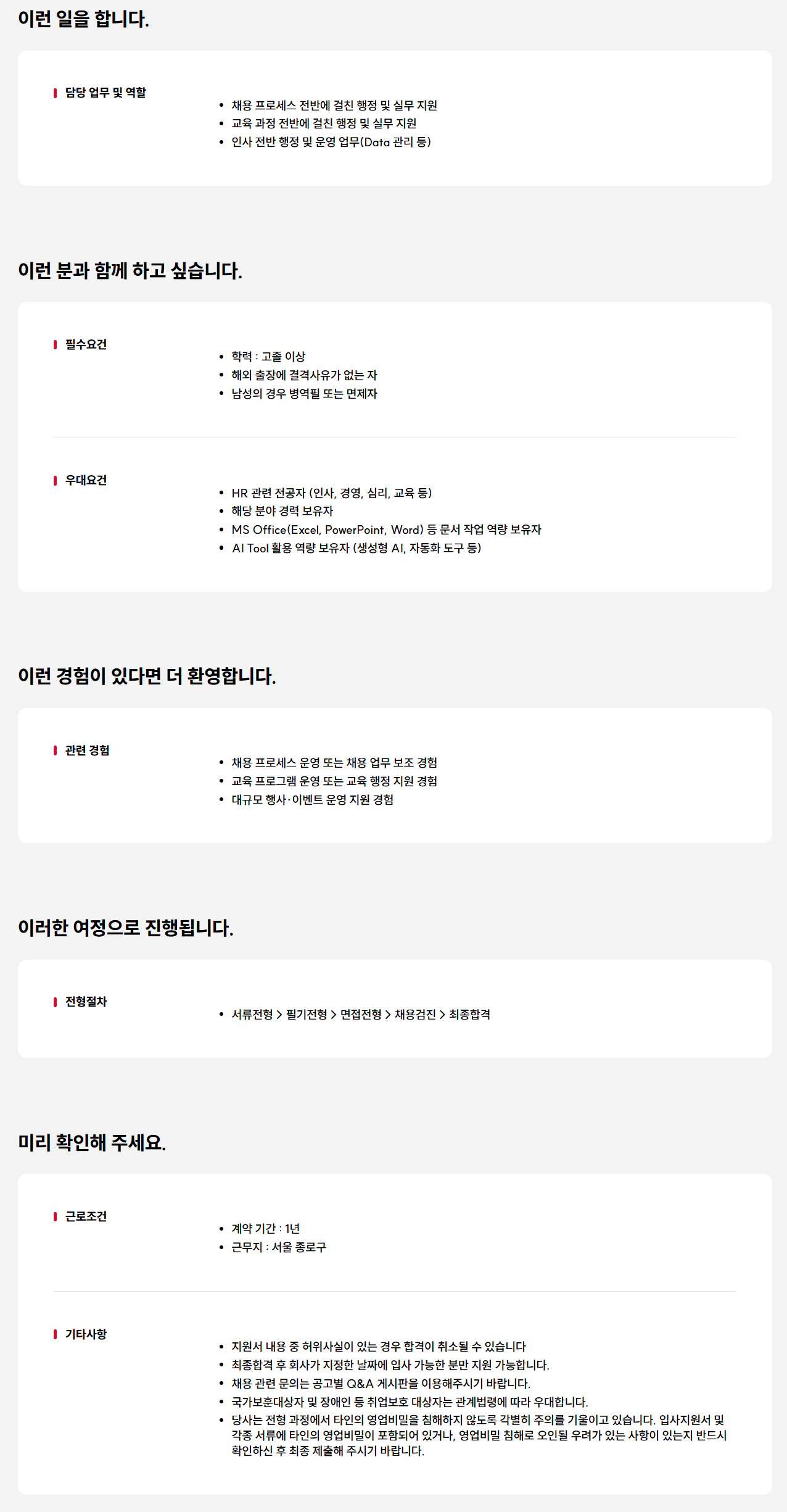 이런 일을 합니다.

담당 업무 및 역할

• 채용 프로세스 전반에 걸친 행정 및 실무 지원
• 교육 과정 전반에 걸친 행정 및 실무 지원
• 인사 전반 행정 및 운영 업무(Data 관리 등)

이런 분과 함께 하고 싶습니다.

필수요건

• 학력 : 고졸 이상
• 해외 출장에 결격사유가 없는 자
• 남성의 경우 병역필 또는 면제자

우대요건

• HR 관련 전공자 (인사, 경영, 심리, 교육 등)
• 해당 분야 경력 보유자
• MS Office(Excel, PowerPoint, Word) 등 문서 작업 역량 보유자
• AI Tool 활용 역량 보유자 (생성형 AI, 자동화 도구 등)

이런 경험이 있다면 더 환영합니다.

관련 경험

• 채용 프로세스 운영 또는 채용 업무 보조 경험
• 교육 프로그램 운영 또는 교육 행정 지원 경험
• 대규모 행사·이벤트 운영 지원 경험

이러한 여정으로 진행됩니다.

전형절차

• 서류전형 > 필기전형 > 면접전형 > 채용검진 > 최종합격

미리 확인해 주세요.

근로조건

• 계약 기간 : 1년
• 근무지 : 서울 종로구

기타사항

• 지원서 내용 중 허위사실이 있는 경우 합격이 취소될 수 있습니다
• 최종합격 후 회사가 지정한 날짜에 입사 가능한 분만 지원 가능합니다.
• 채용 관련 문의는 공고별 Q&A 게시판을 이용해주시기 바랍니다.
• 국가보훈대상자 및 장애인 등 취업보호 대상자는 관계법령에 따라 우대합니다.
• 당사는 전형 과정에서 타인의 영업비밀을 침해하지 않도록 각별히 주의를 기울이고 있습니다. 입사지원서 및 각종 서류에 타인의 영업비밀이 포함되어 있거나, 영업비밀 침해로 오인될 우려가 있는 사항이 있는지 반드시 확인하신 후 최종 제출해 주시기 바랍니다.